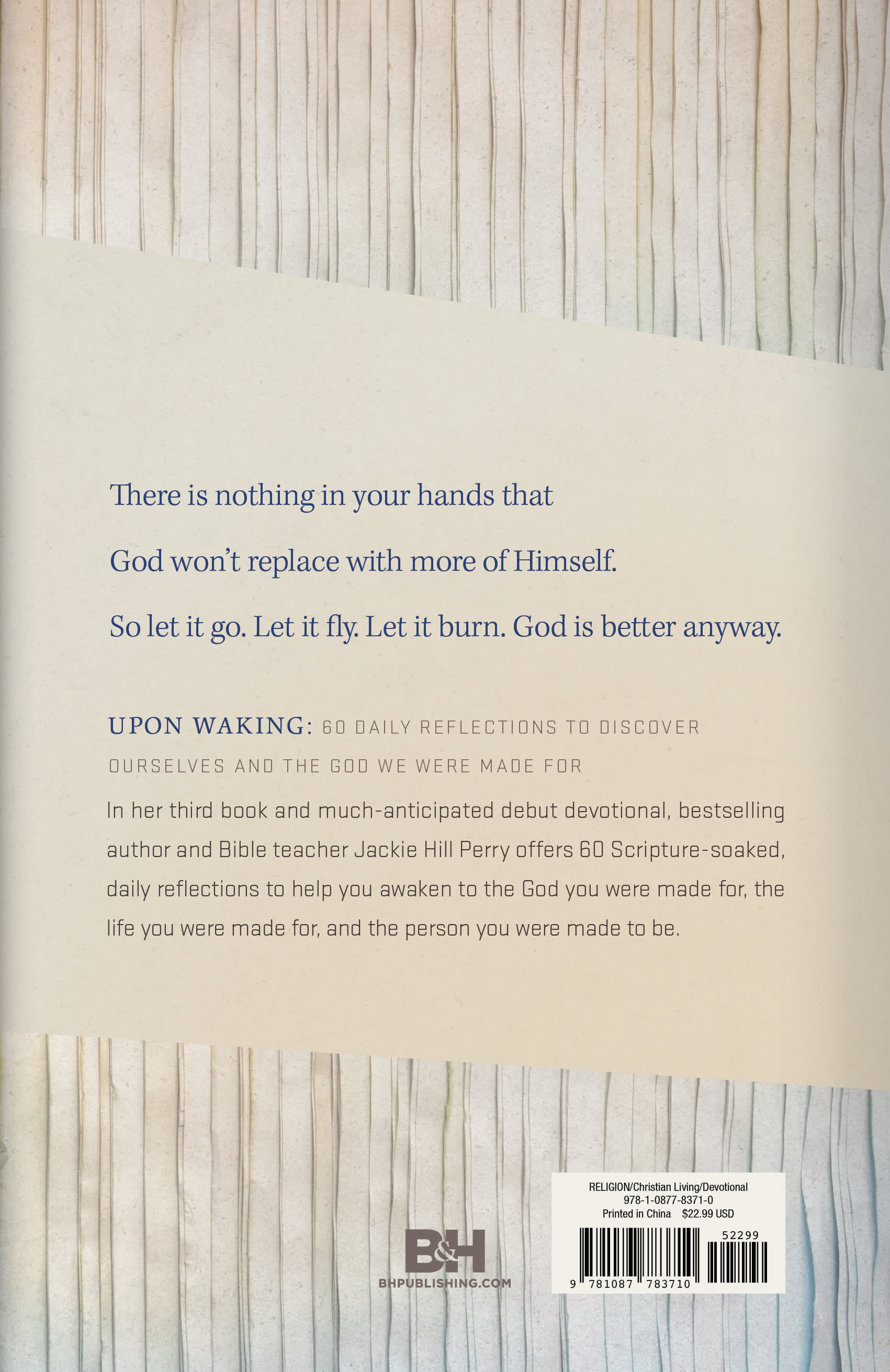 There is nothing in your hands that

God won't replace with more of Himself.

So let it go. Let it fly. Let it burn. God is better anyway.

UPON WAKING: 60 DAILY REFLECTIONS TO DISCOVER OURSELVES AND THE GOD WE WERE MADE FOR

In her third book and much-anticipated debut devotional, bestselling author and Bible teacher Jackie Hill Perry offers 60 Scripture-soaked, daily reflections to help you awaken to the God you were made for, the life you were made for, and the person you were made to be.

B&H
BHPUBLISHING.COM

RELIGION/Christian Living/Devotional
978-1-0877-8371-0
Printed in China $22.99 USD

52299

9 781087 783710